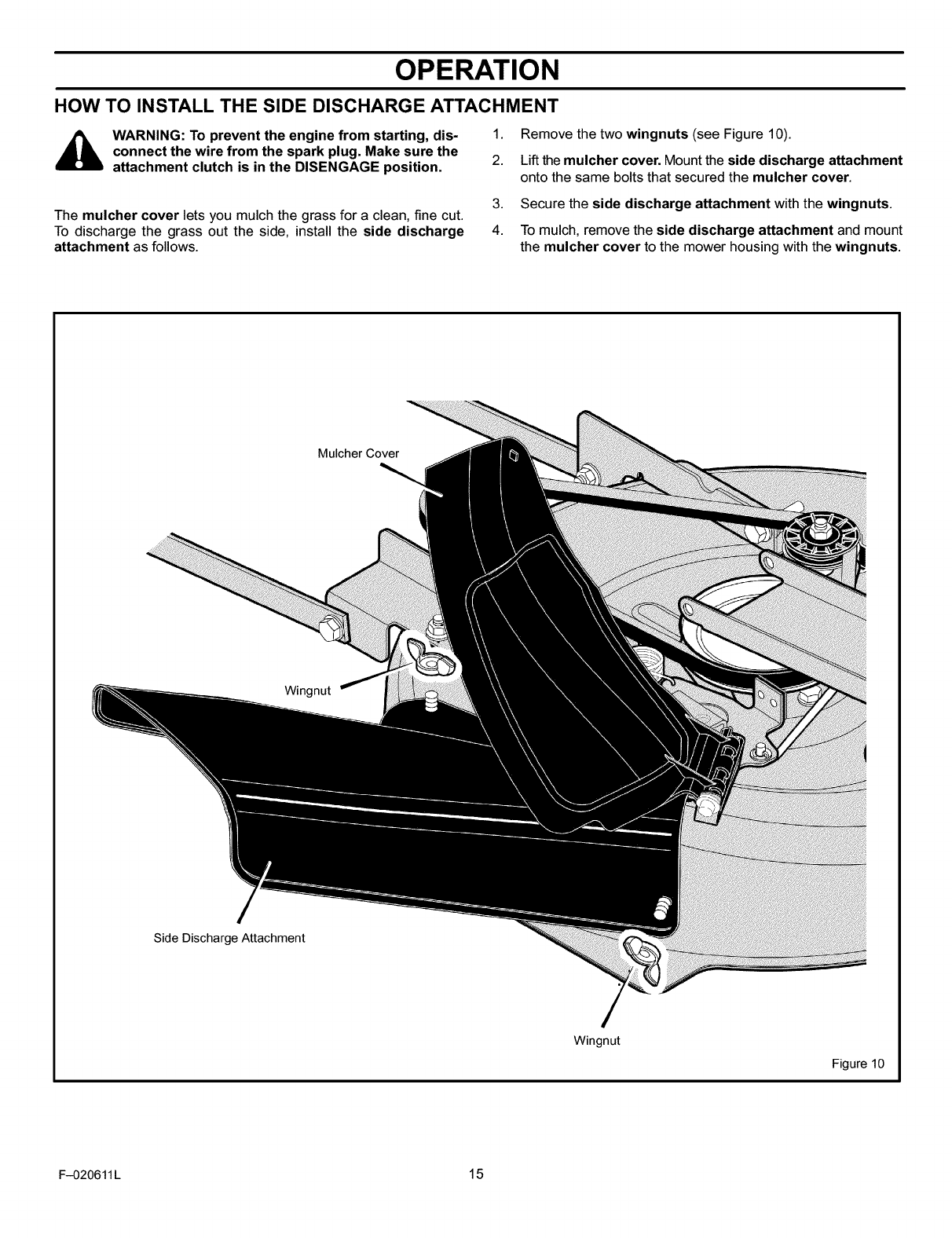 OPERATION

HOW TO INSTALL THE SIDE DISCHARGE ATTACHMENT

WARNING: To prevent the engine from starting, disconnect the wire from the spark plug. Make sure the attachment clutch is in the DISENGAGE position.

The mulcher cover lets you mulch the grass for a clean, fine cut. To discharge the grass out the side, install the side discharge attachment as follows.

1. Remove the two wingnuts (see Figure 10).
2. Lift the mulcher cover. Mount the side discharge attachment onto the same bolts that secured the mulcher cover.
3. Secure the side discharge attachment with the wingnuts.
4. To mulch, remove the side discharge attachment and mount the mulcher cover to the mower housing with the wingnuts.

Mulcher Cover
Wingnut
Side Discharge Attachment
Wingnut
Figure 10

F–020611L
15